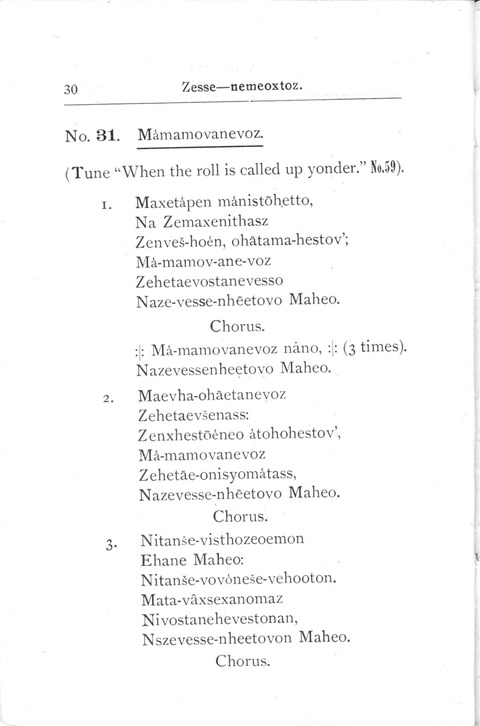 30 Zesse—nemeoxtoz.

No. 31. Mȧmamovanevoz.

(Tune "When the roll is called up yonder." No.59).

1. Maxetȧpen mȧnistōhetto,
Na Zemaxenithasz
Zenveš-hoén, ohātama-hestov';
Mȧ-mamov-ane-voz
Zehetaevostanevesso
Naze-vesse-nhēetovo Maheo.

Chorus.

:|: Mȧ-mamovanevoz nȧno, :|: (3 times).
Nazevessenheetovo Maheo.

2. Maevha-ohāetanevoz
Zehetaevšenass:
Zenxhestōéneo ȧtohohestov',
Mȧ-mamovanevoz
Zehetāe-onisyomȧtass,
Nazevesse-nhēetovo Maheo.

Chorus.

3. Nitanše-visthozeoemon
Ehane Maheo:
Nitanše-vovóneše-vehooton.
Mata-vâxsexanomaz
Nivostanehevestonan,
Nszevesse-nheetovon Maheo.

Chorus.